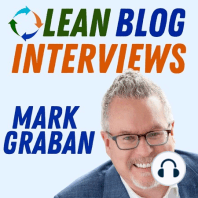 LEAN BLOG
INTERVIEWS

MARK
GRABAN